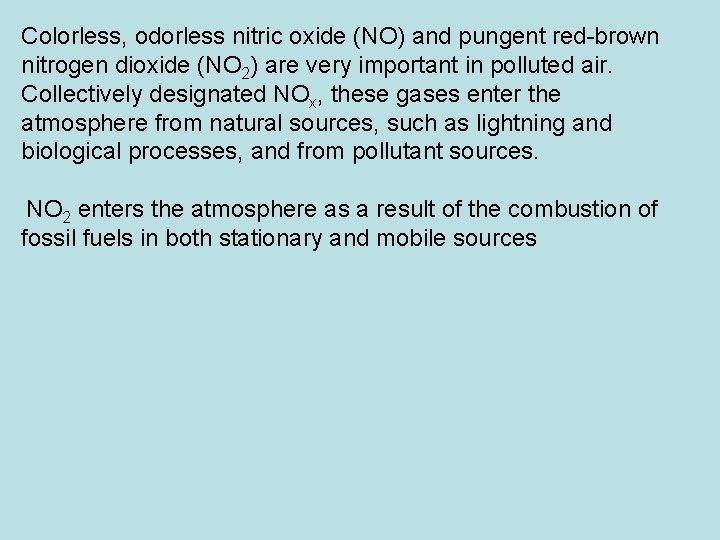 Colorless, odorless nitric oxide (NO) and pungent red-brown nitrogen dioxide ($NO_2$) are very important in polluted air. Collectively designated $NO_x$, these gases enter the atmosphere from natural sources, such as lightning and biological processes, and from pollutant sources.

$NO_2$ enters the atmosphere as a result of the combustion of fossil fuels in both stationary and mobile sources